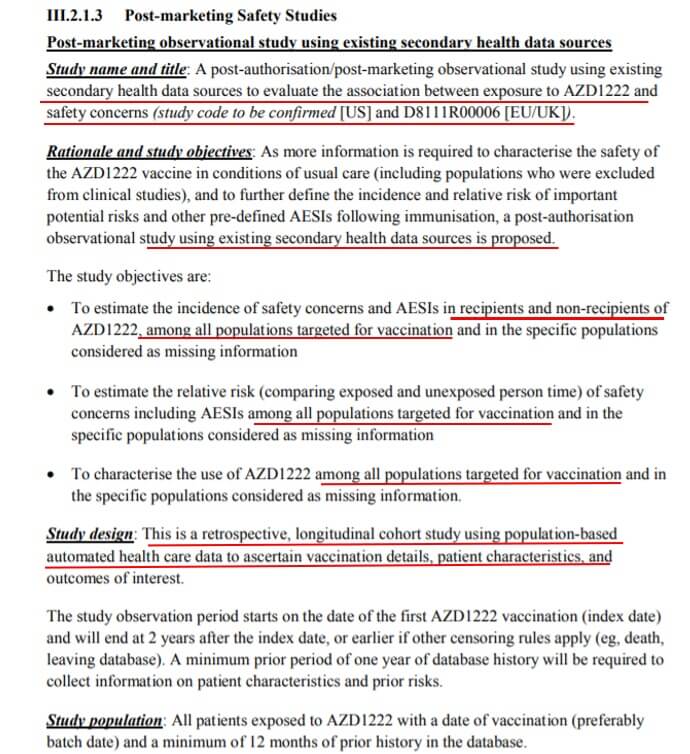 III.2.1.3 Post-marketing Safety Studies

Post-marketing observational study using existing secondary health data sources

Study name and title: A post-authorisation/post-marketing observational study using existing secondary health data sources to evaluate the association between exposure to AZD1222 and safety concerns (study code to be confirmed [US] and D8111R00006 [EU/UK]).

Rationale and study objectives: As more information is required to characterise the safety of the AZD1222 vaccine in conditions of usual care (including populations who were excluded from clinical studies), and to further define the incidence and relative risk of important potential risks and other pre-defined AESIs following immunisation, a post-authorisation observational study using existing secondary health data sources is proposed.

The study objectives are:

• To estimate the incidence of safety concerns and AESIs in recipients and non-recipients of AZD1222, among all populations targeted for vaccination and in the specific populations considered as missing information

• To estimate the relative risk (comparing exposed and unexposed person time) of safety concerns including AESIs among all populations targeted for vaccination and in the specific populations considered as missing information

• To characterise the use of AZD1222 among all populations targeted for vaccination and in the specific populations considered as missing information.

Study design: This is a retrospective, longitudinal cohort study using population-based automated health care data to ascertain vaccination details, patient characteristics, and outcomes of interest.

The study observation period starts on the date of the first AZD1222 vaccination (index date) and will end at 2 years after the index date, or earlier if other censoring rules apply (eg, death, leaving database). A minimum prior period of one year of database history will be required to collect information on patient characteristics and prior risks.

Study population: All patients exposed to AZD1222 with a date of vaccination (preferably batch date) and a minimum of 12 months of prior history in the database.